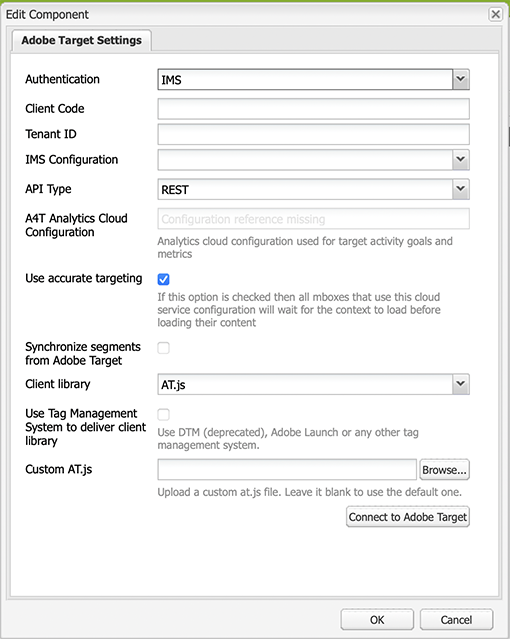 Edit Component

Adobe Target Settings

Authentication IMS

Client Code

Tenant ID

IMS Configuration

API Type REST

A4T Analytics Cloud Configuration

Configuration reference missing

Analytics cloud configuration used for target activity goals and metrics

Use accurate targeting

If this option is checked then all mboxes that use this cloud service configuration will wait for the context to load before loading their content

Synchronize segments from Adobe Target

Client library AT.js

Use Tag Management System to deliver client library

Use DTM (deprecated), Adobe Launch or any other tag management system.

Custom AT.js

Browse...

Upload a custom at.js file. Leave it blank to use the default one.

Connect to Adobe Target

OK

Cancel